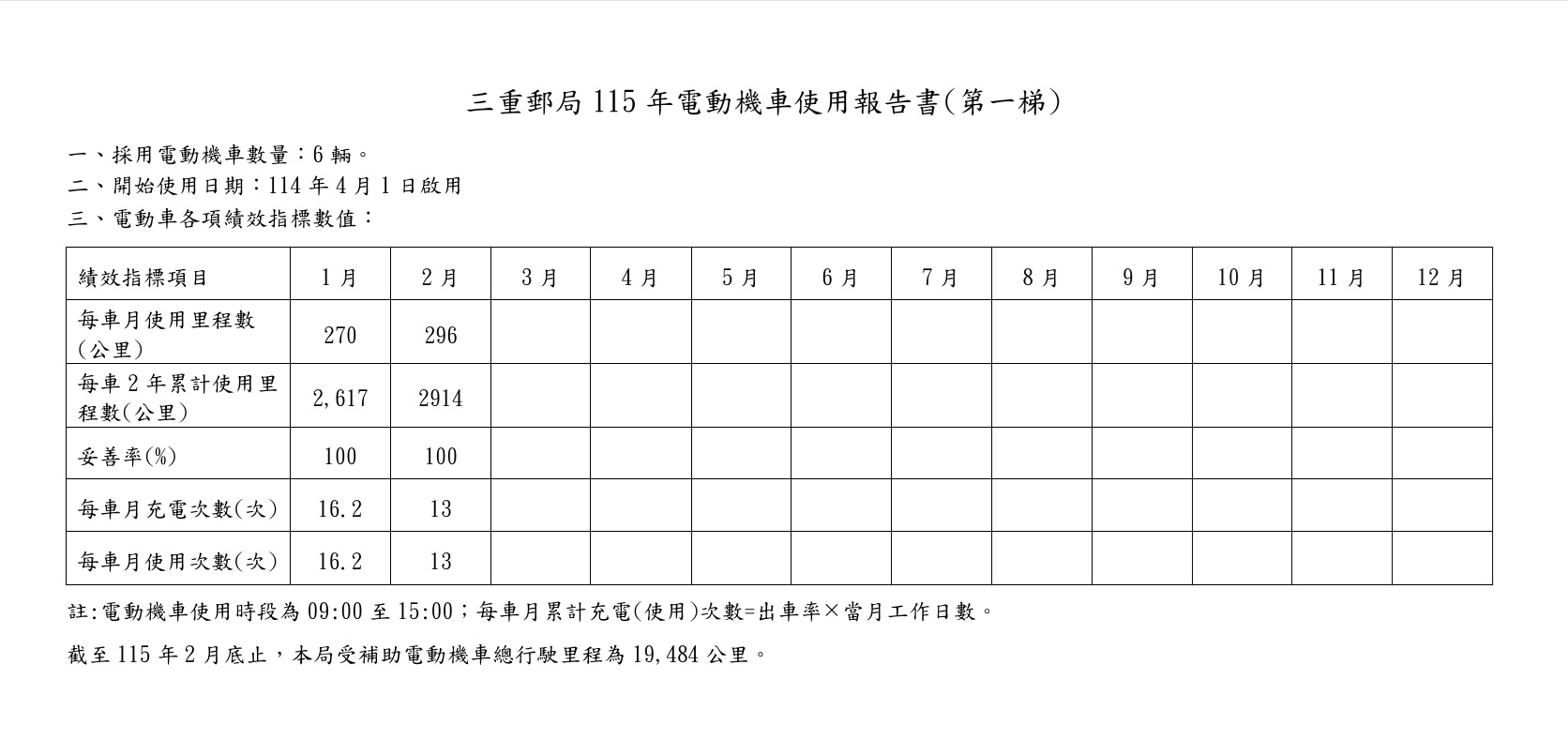 三重郵局 115 年電動機車使用報告書(第一梯)

一、採用電動機車數量：6 輛。
二、開始使用日期：114 年 4 月 1 日啟用
三、電動車各項績效指標數值：

| 績效指標項目 | 1 月 | 2 月 | 3 月 | 4 月 | 5 月 | 6 月 | 7 月 | 8 月 | 9 月 | 10 月 | 11 月 | 12 月 |
|---|---|---|---|---|---|---|---|---|---|---|---|---|
| 每車月使用里程數(公里) | 270 | 296 | | | | | | | | | | |
| 每車 2 年累計使用里程數(公里) | 2,617 | 2914 | | | | | | | | | | |
| 妥善率(%) | 100 | 100 | | | | | | | | | | |
| 每車月充電次數(次) | 16.2 | 13 | | | | | | | | | | |
| 每車月使用次數(次) | 16.2 | 13 | | | | | | | | | | |

註:電動機車使用時段為 09:00 至 15:00；每車月累計充電(使用)次數=出車率×當月工作日數。

截至 115 年 2 月底止，本局受補助電動機車總行駛里程為 19,484 公里。